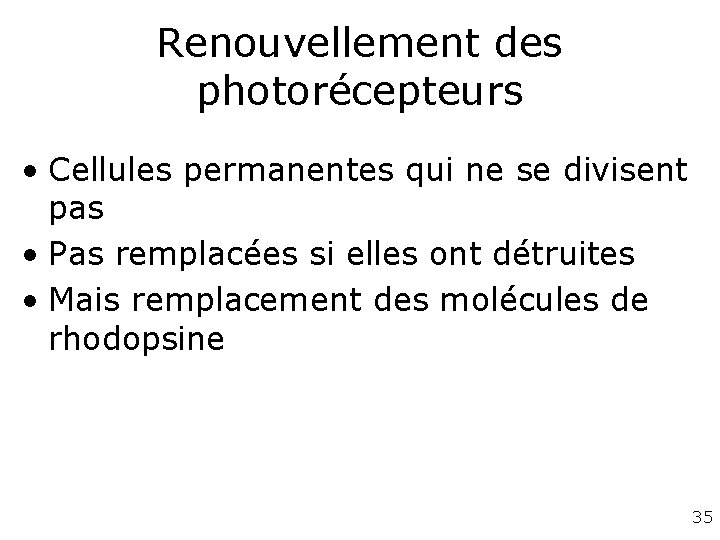 Renouvellement des photorécepteurs

• Cellules permanentes qui ne se divisent pas
• Pas remplacées si elles ont détruites
• Mais remplacement des molécules de rhodopsine

35